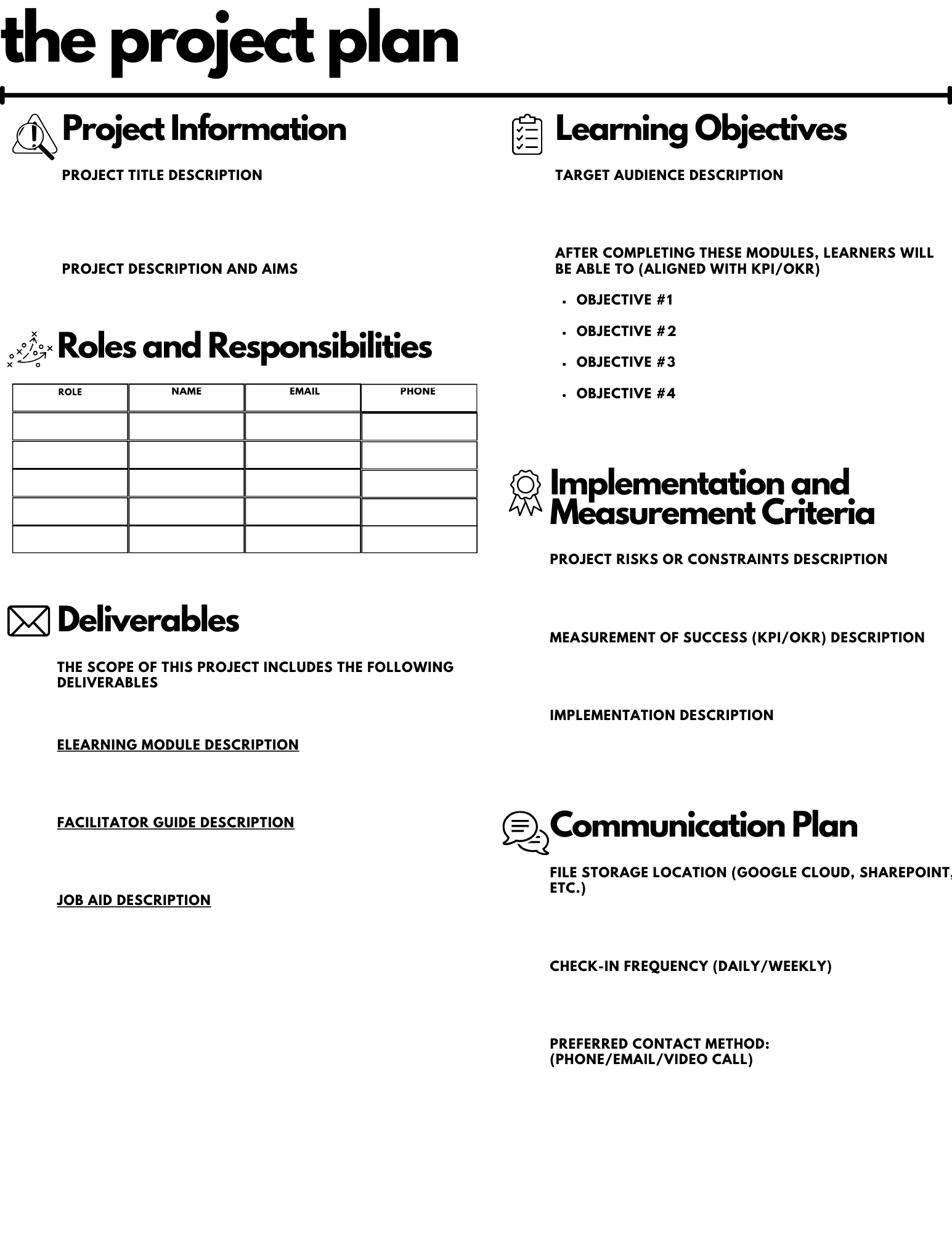 the project plan

Project Information

PROJECT TITLE DESCRIPTION

PROJECT DESCRIPTION AND AIMS

Roles and Responsibilities

| ROLE | NAME | EMAIL | PHONE |
|---|---|---|---|
| | | | |
| | | | |
| | | | |
| | | | |
| | | | |

Deliverables

THE SCOPE OF THIS PROJECT INCLUDES THE FOLLOWING DELIVERABLES

ELEARNING MODULE DESCRIPTION

FACILITATOR GUIDE DESCRIPTION

JOB AID DESCRIPTION

Learning Objectives

TARGET AUDIENCE DESCRIPTION

AFTER COMPLETING THESE MODULES, LEARNERS WILL BE ABLE TO (ALIGNED WITH KPI/OKR)

- OBJECTIVE #1
- OBJECTIVE #2
- OBJECTIVE #3
- OBJECTIVE #4

Implementation and Measurement Criteria

PROJECT RISKS OR CONSTRAINTS DESCRIPTION

MEASUREMENT OF SUCCESS (KPI/OKR) DESCRIPTION

IMPLEMENTATION DESCRIPTION

Communication Plan

FILE STORAGE LOCATION (GOOGLE CLOUD, SHAREPOINT, ETC.)

CHECK-IN FREQUENCY (DAILY/WEEKLY)

PREFERRED CONTACT METHOD: (PHONE/EMAIL/VIDEO CALL)